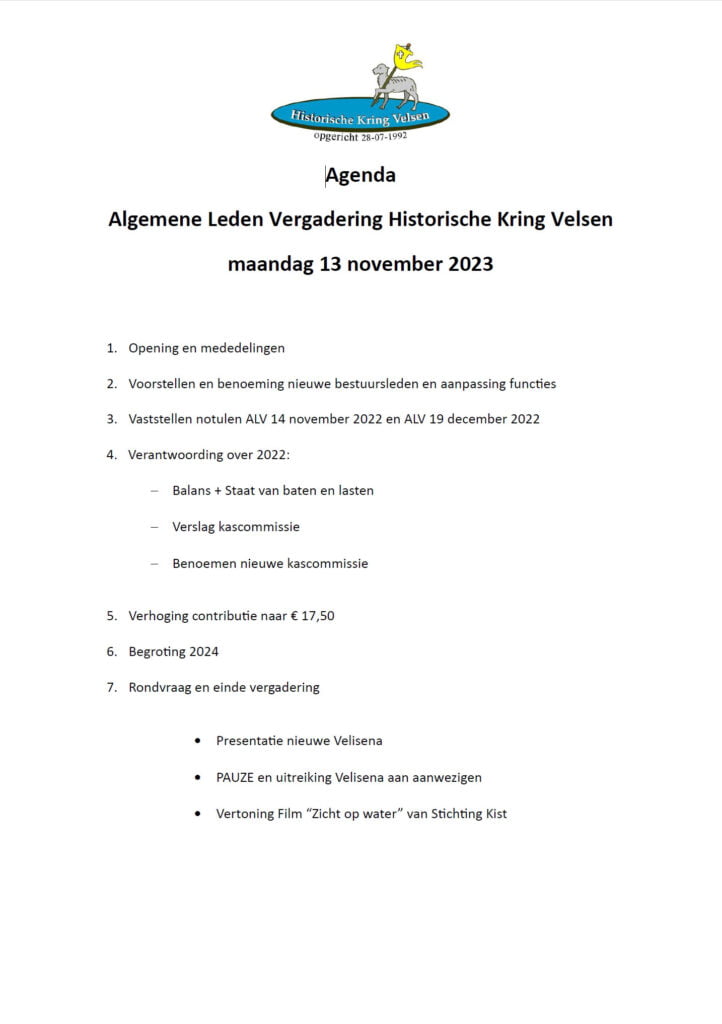 Historische Kring Velsen
opgericht 28-07-1992

Agenda

Algemene Leden Vergadering Historische Kring Velsen

maandag 13 november 2023

1. Opening en mededelingen

2. Voorstellen en benoeming nieuwe bestuursleden en aanpassing functies

3. Vaststellen notulen ALV 14 november 2022 en ALV 19 december 2022

4. Verantwoording over 2022:

– Balans + Staat van baten en lasten

– Verslag kascommissie

– Benoemen nieuwe kascommissie

5. Verhoging contributie naar € 17,50

6. Begroting 2024

7. Rondvraag en einde vergadering

• Presentatie nieuwe Velisena

• PAUZE en uitreiking Velisena aan aanwezigen

• Vertoning Film "Zicht op water" van Stichting Kist